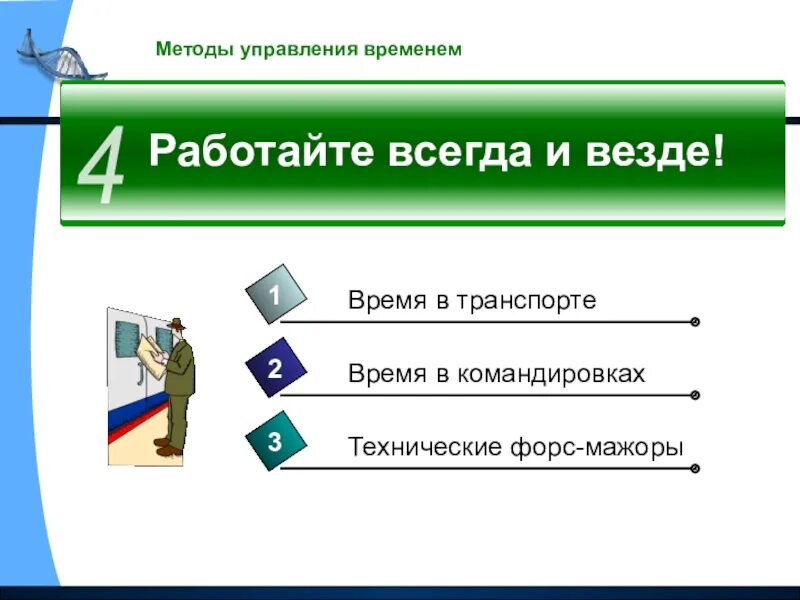 Методы управления временем

4 Работайте всегда и везде!

1 Время в транспорте

2 Время в командировках

3 Технические форс-мажоры